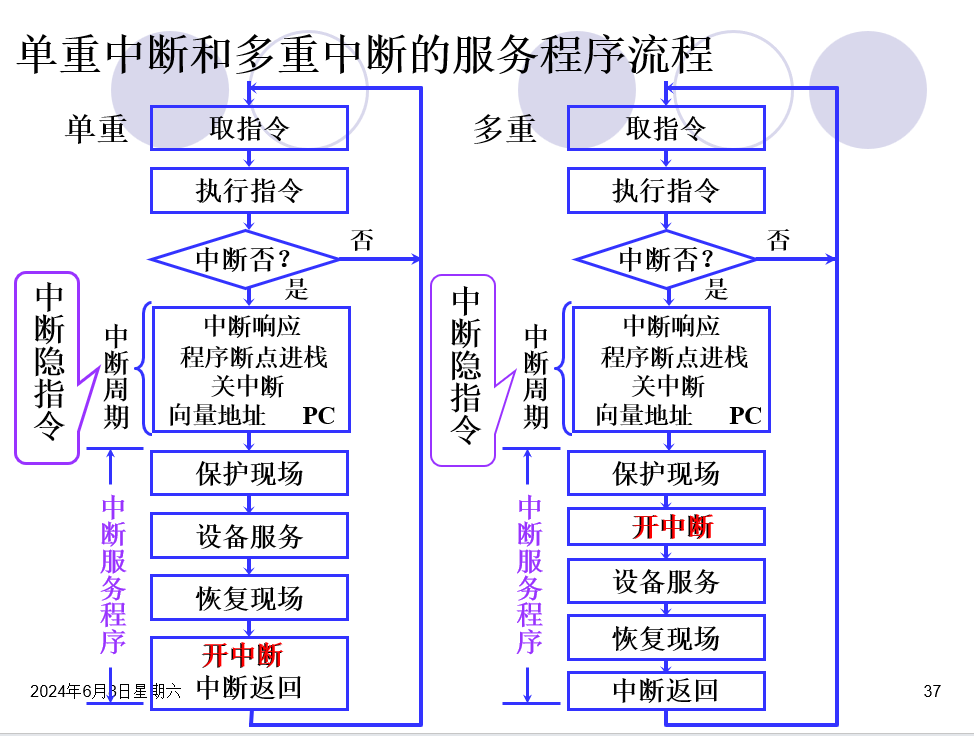 单重中断和多重中断的服务程序流程

单重

取指令

执行指令

中断否？

否

是

中断隐指令

中断周期

中断响应
程序断点进栈
关中断
向量地址 PC

保护现场

设备服务

恢复现场

开中断
中断返回

中断服务程序

多重

取指令

执行指令

中断否？

否

是

中断隐指令

中断周期

中断响应
程序断点进栈
关中断
向量地址 PC

保护现场

开中断

设备服务

恢复现场

中断返回

中断服务程序

2024年6月3日星期六

37